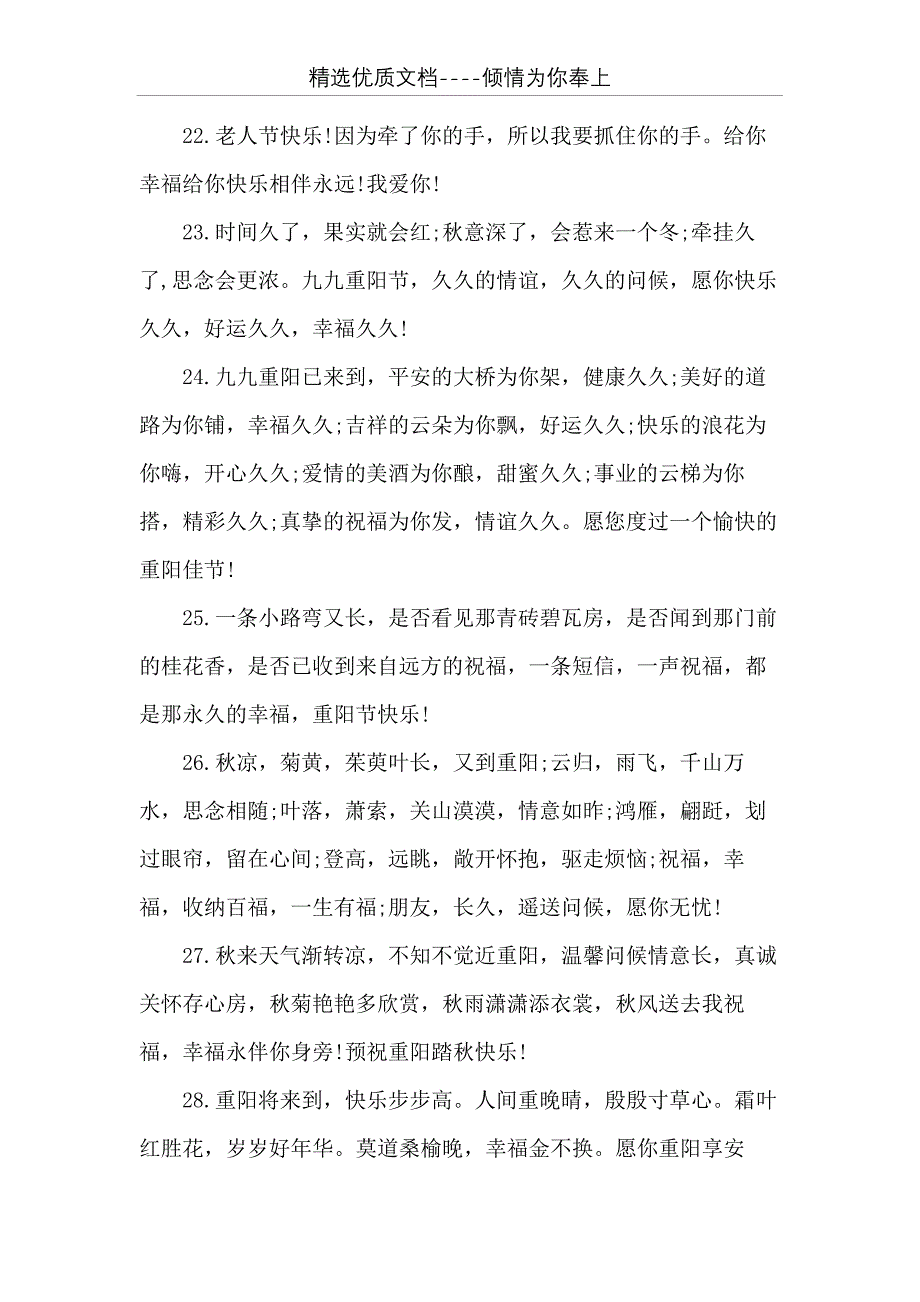 精选优质文档----倾情为你奉上

22.老人节快乐!因为牵了你的手，所以我要抓住你的手。给你幸福给你快乐相伴永远!我爱你!

23.时间久了，果实就会红;秋意深了，会惹来一个冬;牵挂久了,思念会更浓。九九重阳节，久久的情谊，久久的问候，愿你快乐久久，好运久久，幸福久久!

24.九九重阳已来到，平安的大桥为你架，健康久久;美好的道路为你铺，幸福久久;吉祥的云朵为你飘，好运久久;快乐的浪花为你嗨，开心久久;爱情的美酒为你酿，甜蜜久久;事业的云梯为你搭，精彩久久;真挚的祝福为你发，情谊久久。愿您度过一个愉快的重阳佳节!

25.一条小路弯又长，是否看见那青砖碧瓦房，是否闻到那门前的桂花香，是否已收到来自远方的祝福，一条短信，一声祝福，都是那永久的幸福，重阳节快乐!

26.秋凉，菊黄，茱萸叶长，又到重阳;云归，雨飞，千山万水，思念相随;叶落，萧索，关山漠漠，情意如昨;鸿雁，翩跹，划过眼帘，留在心间;登高，远眺，敞开怀抱，驱走烦恼;祝福，幸福，收纳百福，一生有福;朋友，长久，遥送问候，愿你无忧!

27.秋来天气渐转凉，不知不觉近重阳，温馨问候情意长，真诚关怀存心房，秋菊艳艳多欣赏，秋雨潇潇添衣裳，秋风送去我祝福，幸福永伴你身旁!预祝重阳踏秋快乐!

28.重阳将来到，快乐步步高。人间重晚晴，殷殷寸草心。霜叶红胜花，岁岁好年华。莫道桑榆晚，幸福金不换。愿你重阳享安